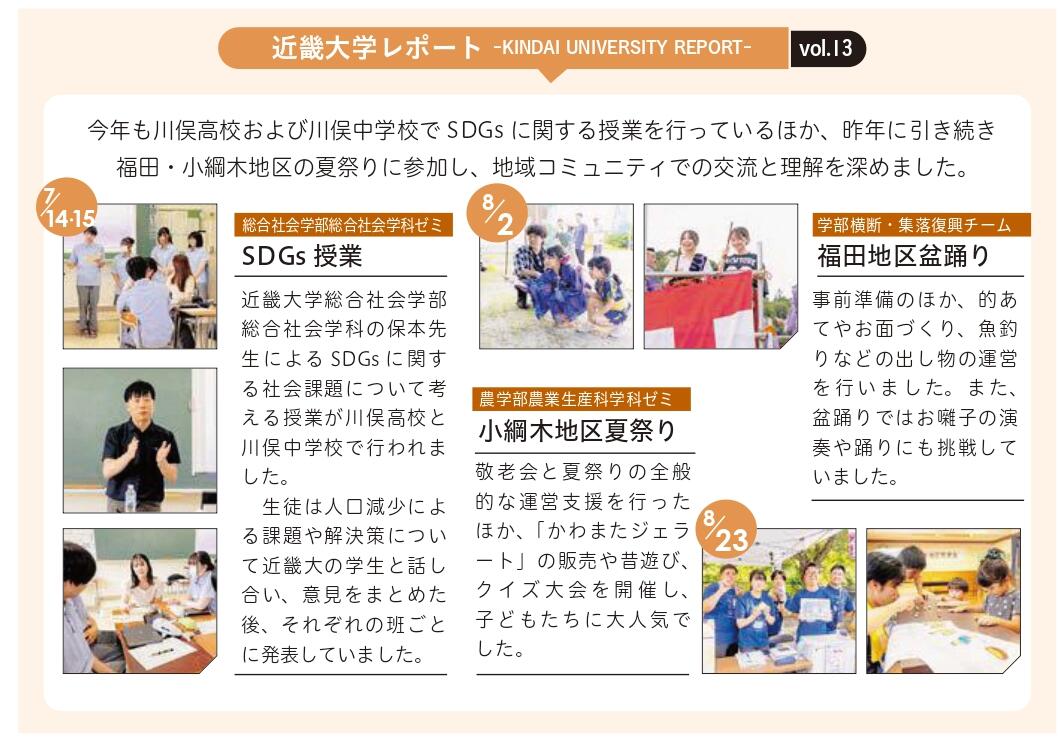 近畿大学レポート -KINDAI UNIVERSITY REPORT- vol.13

今年も川俣高校および川俣中学校でSDGsに関する授業を行っているほか、昨年に引き続き福田・小綱木地区の夏祭りに参加し、地域コミュニティでの交流と理解を深めました。

7/14·15

総合社会学部総合社会学科ゼミ

SDGs授業

近畿大学総合社会学部総合社会学科の保本先生によるSDGsに関する社会課題について考える授業が川俣高校と川俣中学校で行われました。

生徒は人口減少による課題や解決策について近畿大の学生と話し合い、意見をまとめた後、それぞれの班ごとに発表していました。

8/2

農学部農業生産科学科ゼミ

小綱木地区夏祭り

敬老会と夏祭りの全般的な運営支援を行ったほか、「かわまたジェラート」の販売や昔遊び、クイズ大会を開催し、子どもたちに大人気でした。

学部横断・集落復興チーム

福田地区盆踊り

事前準備のほか、的あてやお面づくり、魚釣りなどの出し物の運営を行いました。また、盆踊りではお囃子の演奏や踊りにも挑戦していました。

8/23